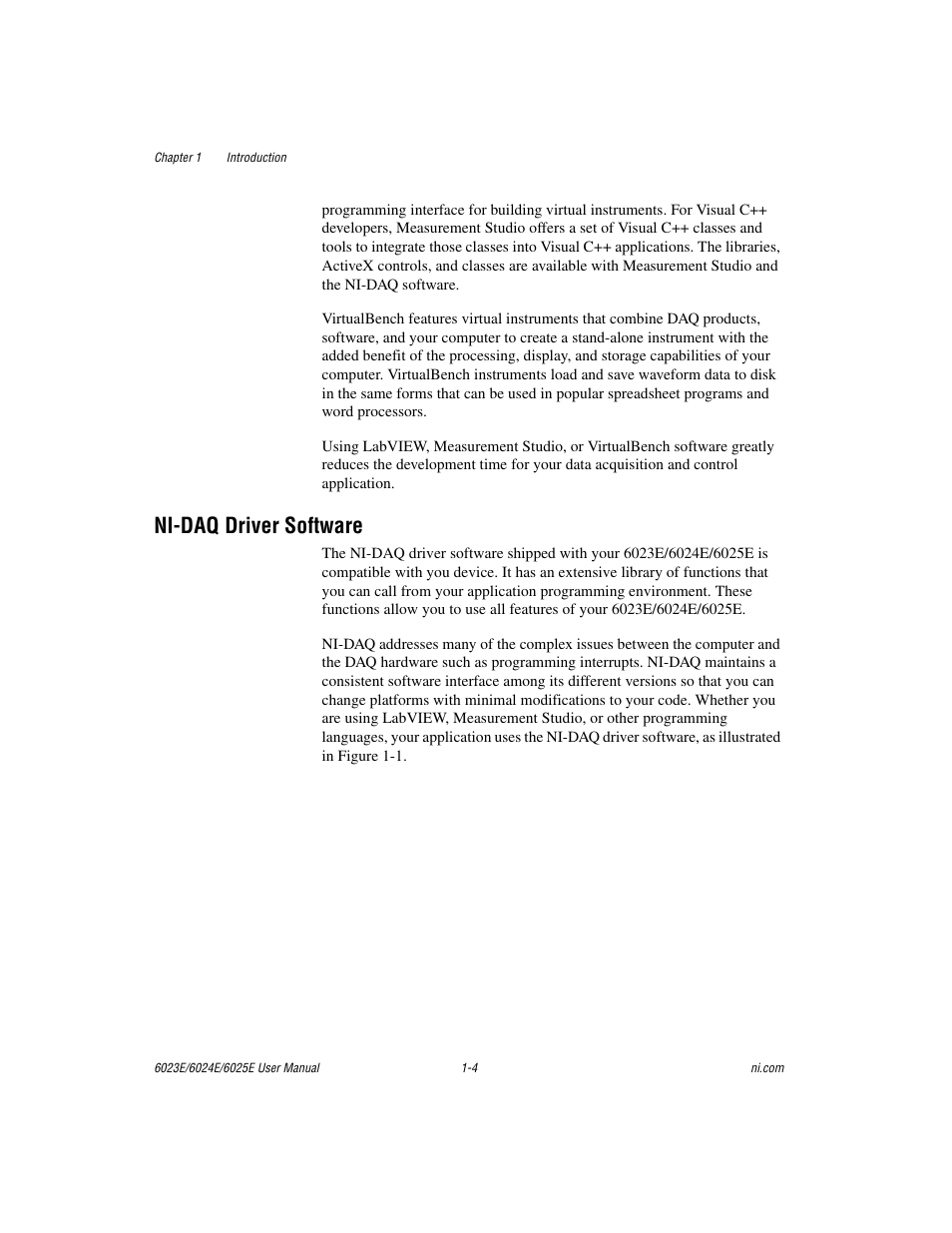 Chapter 1 Introduction

programming interface for building virtual instruments. For Visual C++ developers, Measurement Studio offers a set of Visual C++ classes and tools to integrate those classes into Visual C++ applications. The libraries, ActiveX controls, and classes are available with Measurement Studio and the NI-DAQ software.

VirtualBench features virtual instruments that combine DAQ products, software, and your computer to create a stand-alone instrument with the added benefit of the processing, display, and storage capabilities of your computer. VirtualBench instruments load and save waveform data to disk in the same forms that can be used in popular spreadsheet programs and word processors.

Using LabVIEW, Measurement Studio, or VirtualBench software greatly reduces the development time for your data acquisition and control application.

NI-DAQ Driver Software

The NI-DAQ driver software shipped with your 6023E/6024E/6025E is compatible with you device. It has an extensive library of functions that you can call from your application programming environment. These functions allow you to use all features of your 6023E/6024E/6025E.

NI-DAQ addresses many of the complex issues between the computer and the DAQ hardware such as programming interrupts. NI-DAQ maintains a consistent software interface among its different versions so that you can change platforms with minimal modifications to your code. Whether you are using LabVIEW, Measurement Studio, or other programming languages, your application uses the NI-DAQ driver software, as illustrated in Figure 1-1.

6023E/6024E/6025E User Manual 1-4 ni.com